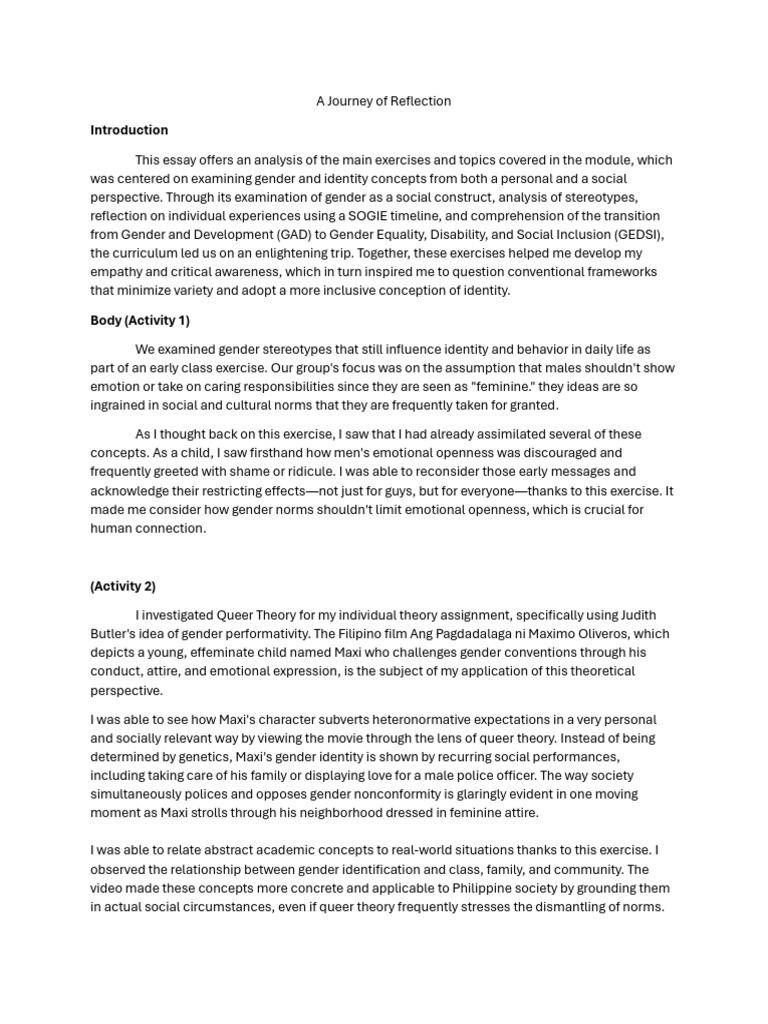 A Journey of Reflection

**Introduction**

This essay offers an analysis of the main exercises and topics covered in the module, which was centered on examining gender and identity concepts from both a personal and a social perspective. Through its examination of gender as a social construct, analysis of stereotypes, reflection on individual experiences using a SOGIE timeline, and comprehension of the transition from Gender and Development (GAD) to Gender Equality, Disability, and Social Inclusion (GEDSI), the curriculum led us on an enlightening trip. Together, these exercises helped me develop my empathy and critical awareness, which in turn inspired me to question conventional frameworks that minimize variety and adopt a more inclusive conception of identity.

**Body (Activity 1)**

We examined gender stereotypes that still influence identity and behavior in daily life as part of an early class exercise. Our group's focus was on the assumption that males shouldn't show emotion or take on caring responsibilities since they are seen as "feminine." they ideas are so ingrained in social and cultural norms that they are frequently taken for granted.

As I thought back on this exercise, I saw that I had already assimilated several of these concepts. As a child, I saw firsthand how men's emotional openness was discouraged and frequently greeted with shame or ridicule. I was able to reconsider those early messages and acknowledge their restricting effects—not just for guys, but for everyone—thanks to this exercise. It made me consider how gender norms shouldn't limit emotional openness, which is crucial for human connection.

**(Activity 2)**

I investigated Queer Theory for my individual theory assignment, specifically using Judith Butler's idea of gender performativity. The Filipino film Ang Pagdadalaga ni Maximo Oliveros, which depicts a young, effeminate child named Maxi who challenges gender conventions through his conduct, attire, and emotional expression, is the subject of my application of this theoretical perspective.

I was able to see how Maxi's character subverts heteronormative expectations in a very personal and socially relevant way by viewing the movie through the lens of queer theory. Instead of being determined by genetics, Maxi's gender identity is shown by recurring social performances, including taking care of his family or displaying love for a male police officer. The way society simultaneously polices and opposes gender nonconformity is glaringly evident in one moving moment as Maxi strolls through his neighborhood dressed in feminine attire.

I was able to relate abstract academic concepts to real-world situations thanks to this exercise. I observed the relationship between gender identification and class, family, and community. The video made these concepts more concrete and applicable to Philippine society by grounding them in actual social circumstances, even if queer theory frequently stresses the dismantling of norms.